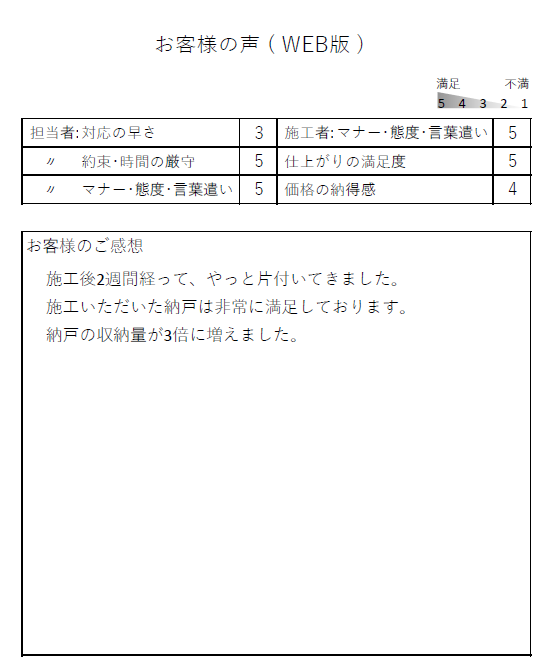 お客様の声（WEB版）

満足　不満
5 4 3 2 1

| 担当者:対応の早さ | 3 | 施工者:マナー･態度･言葉遣い | 5 |
|---|---|---|---|
| 〃　約束･時間の厳守 | 5 | 仕上がりの満足度 | 5 |
| 〃　マナー･態度･言葉遣い | 5 | 価格の納得感 | 4 |

お客様のご感想

施工後2週間経って、やっと片付いてきました。
施工いただいた納戸は非常に満足しております。
納戸の収納量が3倍に増えました。